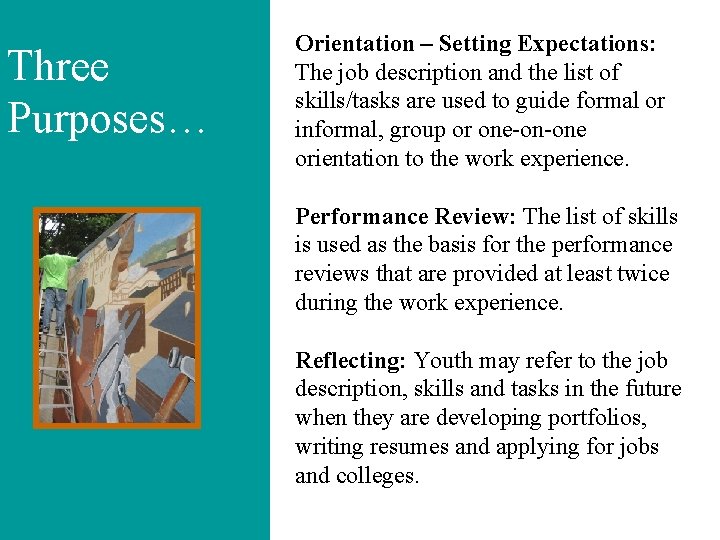 Three Purposes…

Orientation – Setting Expectations: The job description and the list of skills/tasks are used to guide formal or informal, group or one-on-one orientation to the work experience.

Performance Review: The list of skills is used as the basis for the performance reviews that are provided at least twice during the work experience.

Reflecting: Youth may refer to the job description, skills and tasks in the future when they are developing portfolios, writing resumes and applying for jobs and colleges.